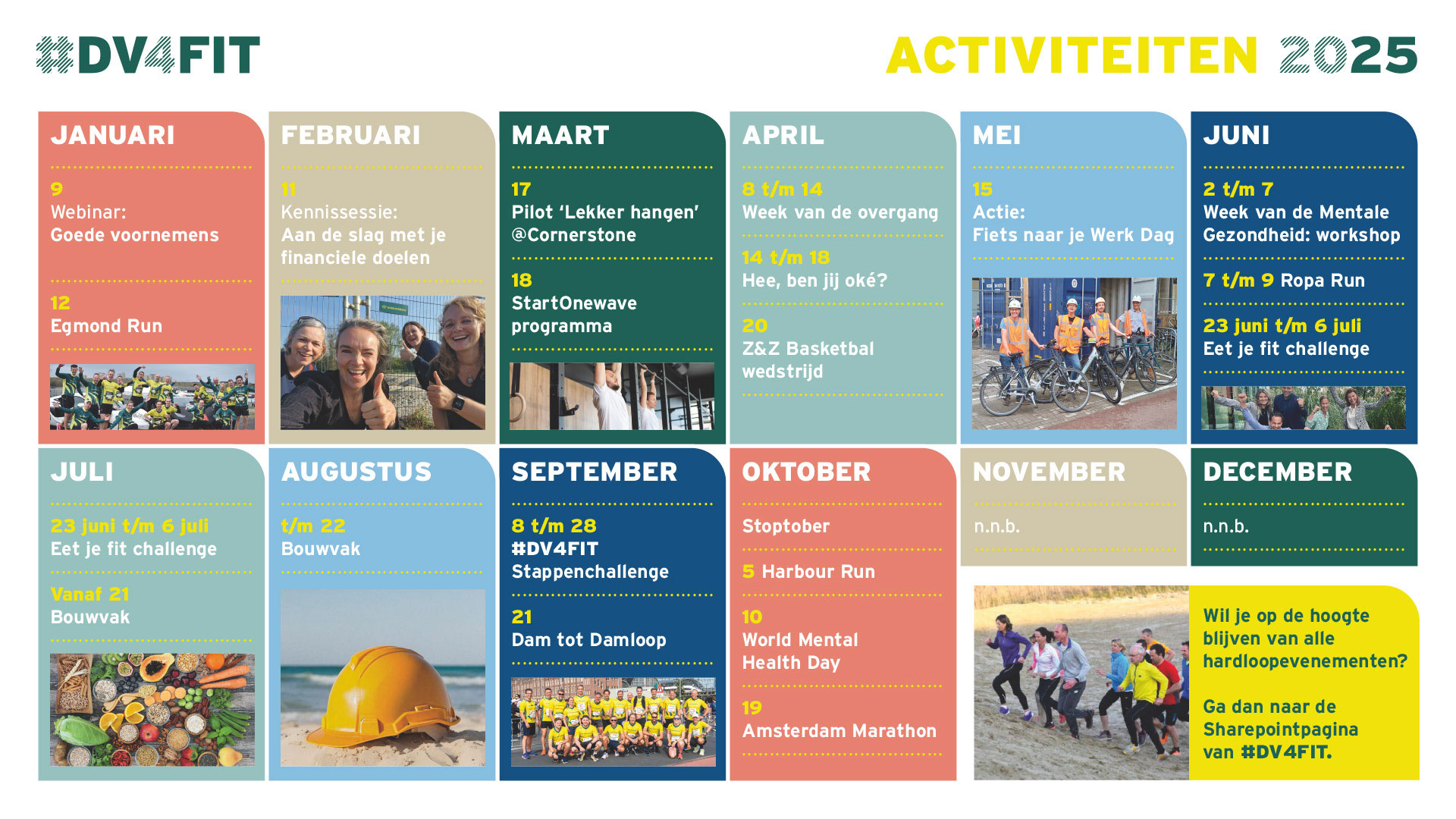 #DV4FIT

ACTIVITEITEN 2025

JANUARI

9
Webinar:
Goede voornemens

12
Egmond Run

FEBRUARI

11
Kennissessie:
Aan de slag met je financiele doelen

MAART

17
Pilot 'Lekker hangen' @Cornerstone

18
StartOnewave programma

APRIL

8 t/m 14
Week van de overgang

14 t/m 18
Hee, ben jij oké?

20
Z&Z Basketbal wedstrijd

MEI

15
Actie:
Fiets naar je Werk Dag

JUNI

2 t/m 7
Week van de Mentale Gezondheid: workshop

7 t/m 9 Ropa Run

23 juni t/m 6 juli
Eet je fit challenge

JULI

23 juni t/m 6 juli
Eet je fit challenge

Vanaf 21
Bouwvak

AUGUSTUS

t/m 22
Bouwvak

SEPTEMBER

8 t/m 28
#DV4FIT
Stappenchallenge

21
Dam tot Damloop

OKTOBER

Stoptober

5 Harbour Run

10
World Mental Health Day

19
Amsterdam Marathon

NOVEMBER

n.n.b.

DECEMBER

n.n.b.

Wil je op de hoogte blijven van alle hardloopevenementen?

Ga dan naar de Sharepointpagina van #DV4FIT.